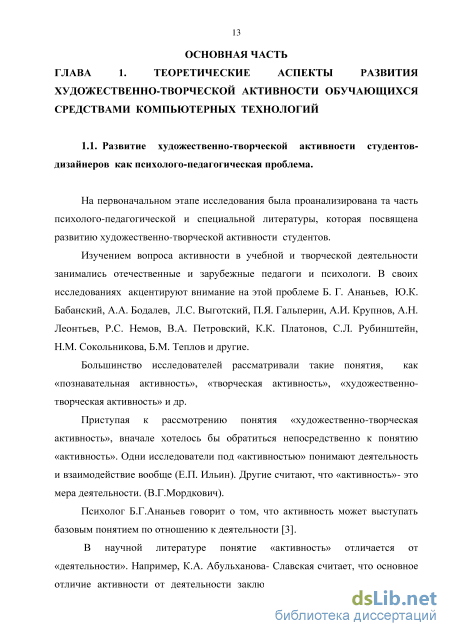 13

ОСНОВНАЯ ЧАСТЬ

ГЛАВА 1. ТЕОРЕТИЧЕСКИЕ АСПЕКТЫ РАЗВИТИЯ ХУДОЖЕСТВЕННО-ТВОРЧЕСКОЙ АКТИВНОСТИ ОБУЧАЮЩИХСЯ СРЕДСТВАМИ КОМПЬЮТЕРНЫХ ТЕХНОЛОГИЙ

1.1. Развитие художественно-творческой активности студентов-дизайнеров как психолого-педагогическая проблема.

На первоначальном этапе исследования была проанализирована та часть психолого-педагогической и специальной литературы, которая посвящена развитию художественно-творческой активности студентов.

Изучением вопроса активности в учебной и творческой деятельности занимались отечественные и зарубежные педагоги и психологи. В своих исследованиях акцентируют внимание на этой проблеме Б. Г. Ананьев, Ю.К. Бабанский, А.А. Бодалев, Л.С. Выготский, П.Я. Гальперин, А.И. Крупнов, А.Н. Леонтьев, Р.С. Немов, В.А. Петровский, К.К. Платонов, С.Л. Рубинштейн, Н.М. Сокольникова, Б.М. Теплов и другие.

Большинство исследователей рассматривали такие понятия, как «познавательная активность», «творческая активность», «художественно-творческая активность» и др.

Приступая к рассмотрению понятия «художественно-творческая активность», вначале хотелось бы обратиться непосредственно к понятию «активность». Одни исследователи под «активностью» понимают деятельность и взаимодействие вообще (Е.П. Ильин). Другие считают, что «активность»- это мера деятельности. (В.Г.Мордкович).

Психолог Б.Г.Ананьев говорит о том, что активность может выступать базовым понятием по отношению к деятельности [3].

В научной литературе понятие «активность» отличается от «деятельности». Например, К.А. Абульханова- Славская считает, что основное отличие активности от деятельности заклю

dsLib.net
библиотека диссертаций